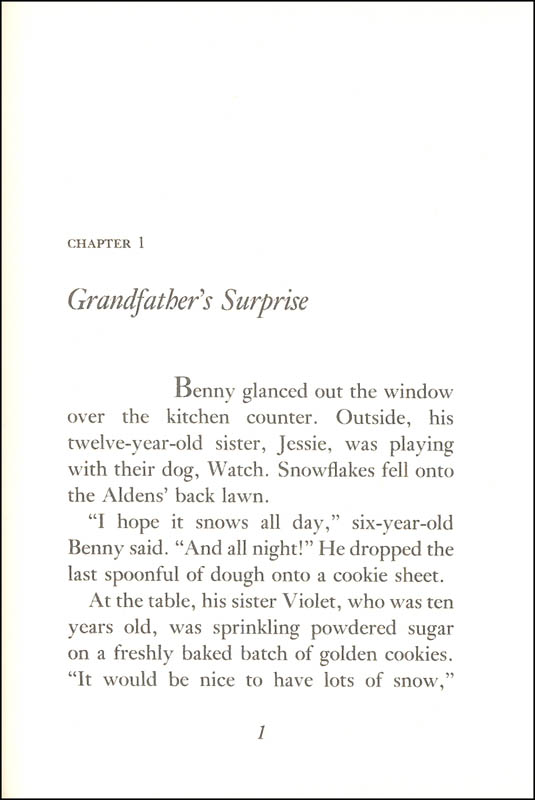 CHAPTER 1

Grandfather's Surprise

Benny glanced out the window over the kitchen counter. Outside, his twelve-year-old sister, Jessie, was playing with their dog, Watch. Snowflakes fell onto the Aldens' back lawn.

"I hope it snows all day," six-year-old Benny said. "And all night!" He dropped the last spoonful of dough onto a cookie sheet.

At the table, his sister Violet, who was ten years old, was sprinkling powdered sugar on a freshly baked batch of golden cookies. "It would be nice to have lots of snow,"

1